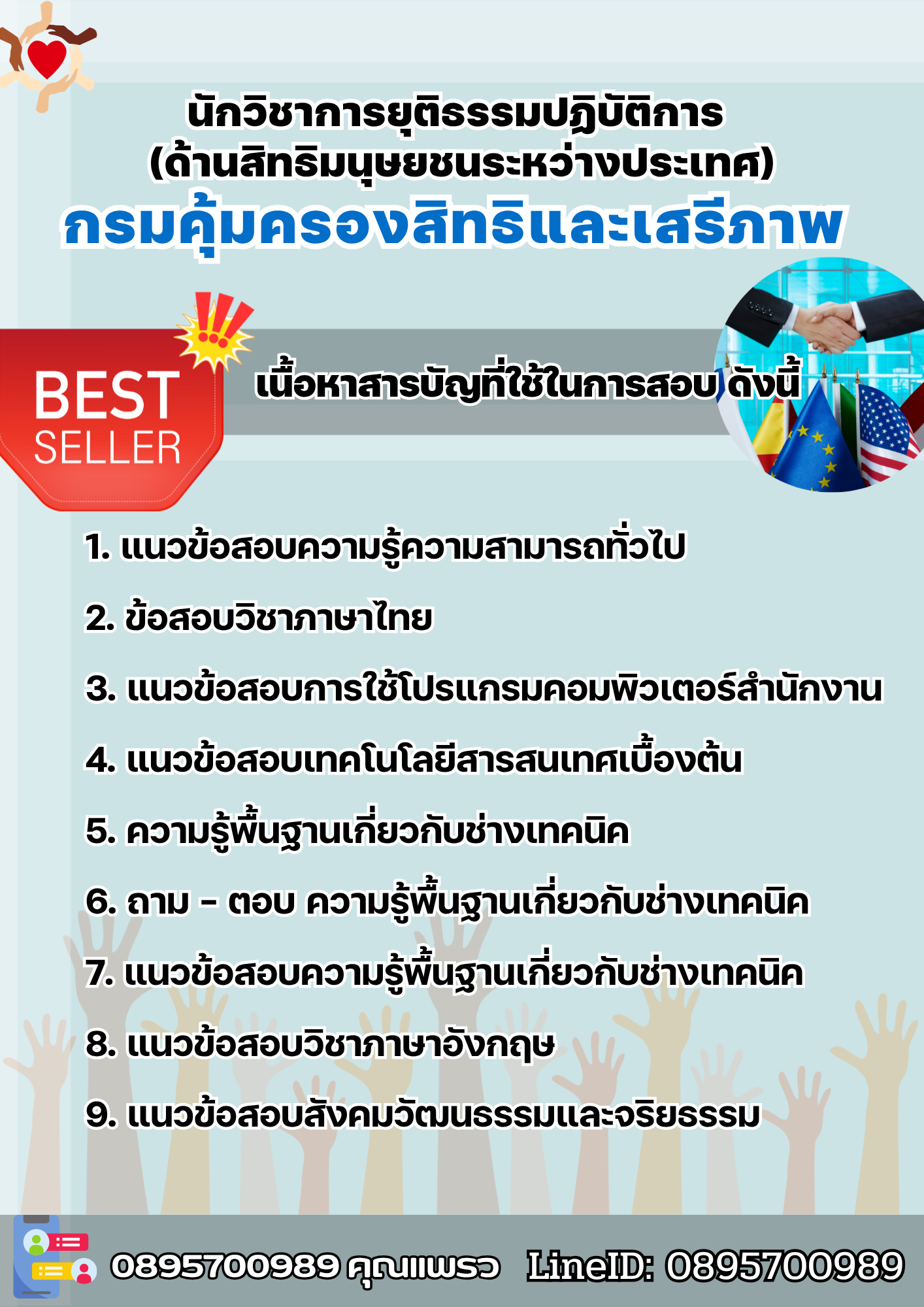 นักวิชาการยุติธรรมปฏิบัติการ (ด้านสิทธิมนุษยชนระหว่างประเทศ)
กรมคุ้มครองสิทธิและเสรีภาพ

BEST SELLER

เนื้อหาสารบัญที่ใช้ในการสอบ ดังนี้

1. แนวข้อสอบความรู้ความสามารถทั่วไป
2. ข้อสอบวิชาภาษาไทย
3. แนวข้อสอบการใช้โปรแกรมคอมพิวเตอร์สำนักงาน
4. แนวข้อสอบเทคโนโลยีสารสนเทศเบื้องต้น
5. ความรู้พื้นฐานเกี่ยวกับช่างเทคนิค
6. ถาม - ตอบ ความรู้พื้นฐานเกี่ยวกับช่างเทคนิค
7. แนวข้อสอบความรู้พื้นฐานเกี่ยวกับช่างเทคนิค
8. แนวข้อสอบวิชาภาษาอังกฤษ
9. แนวข้อสอบสังคมวัฒนธรรมและจริยธรรม

0895700989 คุณแพรว LineID: 0895700989